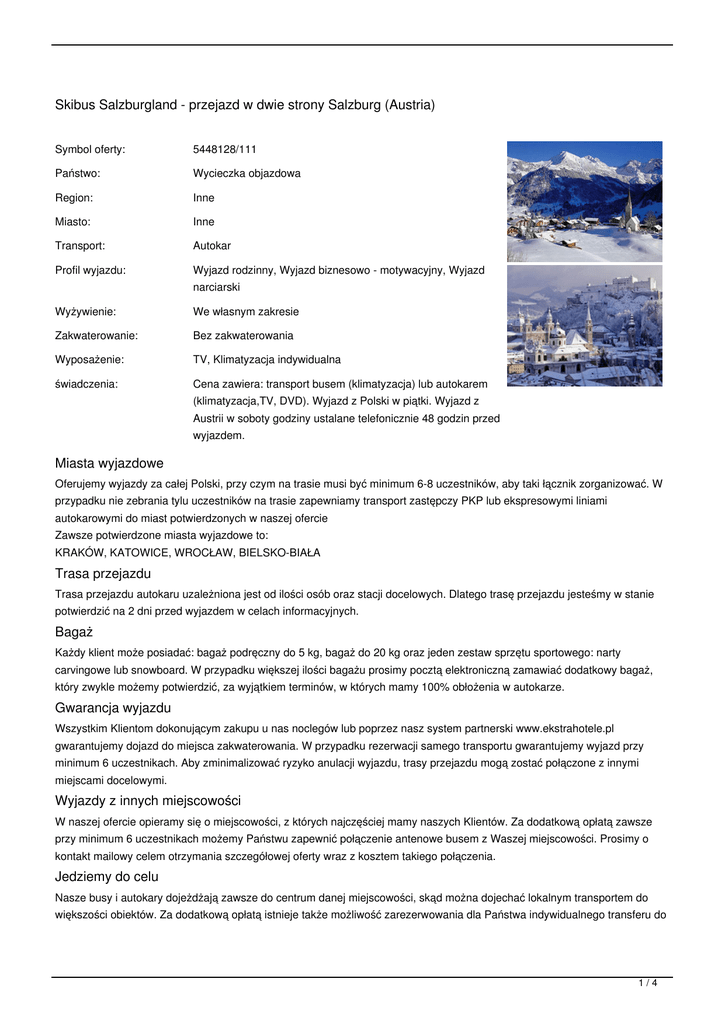 Skibus Salzburgland - przejazd w dwie strony Salzburg (Austria)

| | |
|---|---|
| Symbol oferty: | 5448128/111 |
| Państwo: | Wycieczka objazdowa |
| Region: | Inne |
| Miasto: | Inne |
| Transport: | Autokar |
| Profil wyjazdu: | Wyjazd rodzinny, Wyjazd biznesowo - motywacyjny, Wyjazd narciarski |
| Wyżywienie: | We własnym zakresie |
| Zakwaterowanie: | Bez zakwaterowania |
| Wyposażenie: | TV, Klimatyzacja indywidualna |
| świadczenia: | Cena zawiera: transport busem (klimatyzacja) lub autokarem (klimatyzacja,TV, DVD). Wyjazd z Polski w piątki. Wyjazd z Austrii w soboty godziny ustalane telefonicznie 48 godzin przed wyjazdem. |

Miasta wyjazdowe

Oferujemy wyjazdy za całej Polski, przy czym na trasie musi być minimum 6-8 uczestników, aby taki łącznik zorganizować. W przypadku nie zebrania tylu uczestników na trasie zapewniamy transport zastępczy PKP lub ekspresowymi liniami autokarowymi do miast potwierdzonych w naszej ofercie
Zawsze potwierdzone miasta wyjazdowe to:
KRAKÓW, KATOWICE, WROCŁAW, BIELSKO-BIAŁA

Trasa przejazdu

Trasa przejazdu autokaru uzależniona jest od ilości osób oraz stacji docelowych. Dlatego trasę przejazdu jesteśmy w stanie potwierdzić na 2 dni przed wyjazdem w celach informacyjnych.

Bagaż

Każdy klient może posiadać: bagaż podręczny do 5 kg, bagaż do 20 kg oraz jeden zestaw sprzętu sportowego: narty carvingowe lub snowboard. W przypadku większej ilości bagażu prosimy pocztą elektroniczną zamawiać dodatkowy bagaż, który zwykle możemy potwierdzić, za wyjątkiem terminów, w których mamy 100% obłożenia w autokarze.

Gwarancja wyjazdu

Wszystkim Klientom dokonującym zakupu u nas noclegów lub poprzez nasz system partnerski www.ekstrahotele.pl gwarantujemy dojazd do miejsca zakwaterowania. W przypadku rezerwacji samego transportu gwarantujemy wyjazd przy minimum 6 uczestnikach. Aby zminimalizować ryzyko anulacji wyjazdu, trasy przejazdu mogą zostać połączone z innymi miejscami docelowymi.

Wyjazdy z innych miejscowości

W naszej ofercie opieramy się o miejscowości, z których najczęściej mamy naszych Klientów. Za dodatkową opłatą zawsze przy minimum 6 uczestnikach możemy Państwu zapewnić połączenie antenowe busem z Waszej miejscowości. Prosimy o kontakt mailowy celem otrzymania szczegółowej oferty wraz z kosztem takiego połączenia.

Jedziemy do celu

Nasze busy i autokary dojeżdżają zawsze do centrum danej miejscowości, skąd można dojechać lokalnym transportem do większości obiektów. Za dodatkową opłatą istnieje także możliwość zarezerwowania dla Państwa indywidualnego transferu do

1 / 4